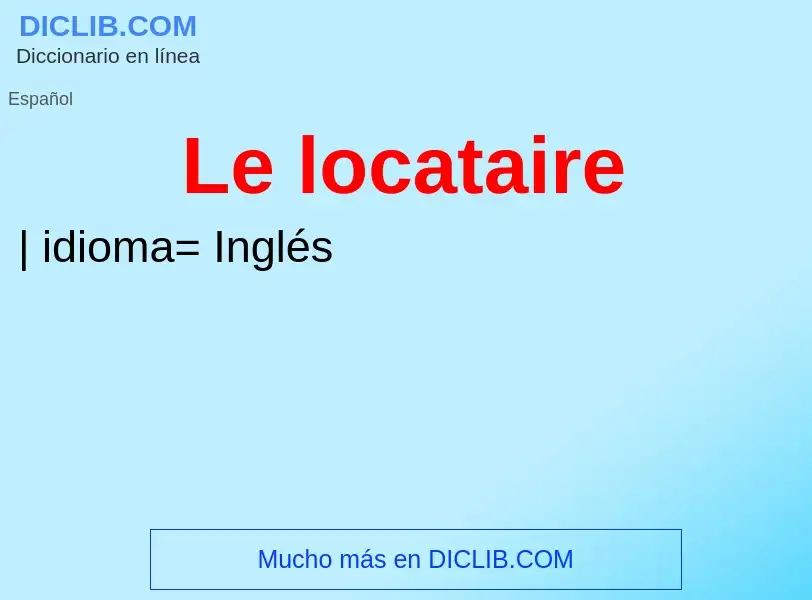 DICLIB.COM
Diccionario en línea

Español

Le locataire

| idioma= Inglés

Mucho más en DICLIB.COM